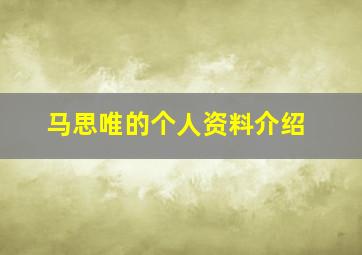 马思唯的个人资料介绍